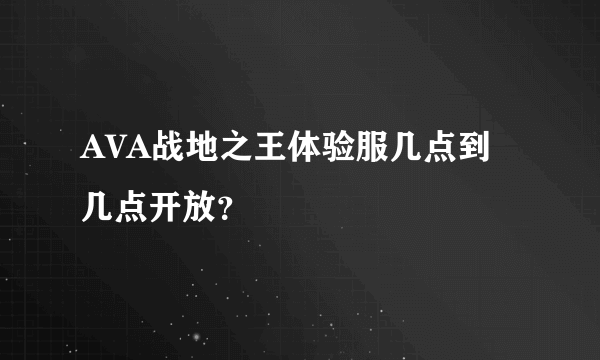 AVA战地之王体验服几点到几点开放?